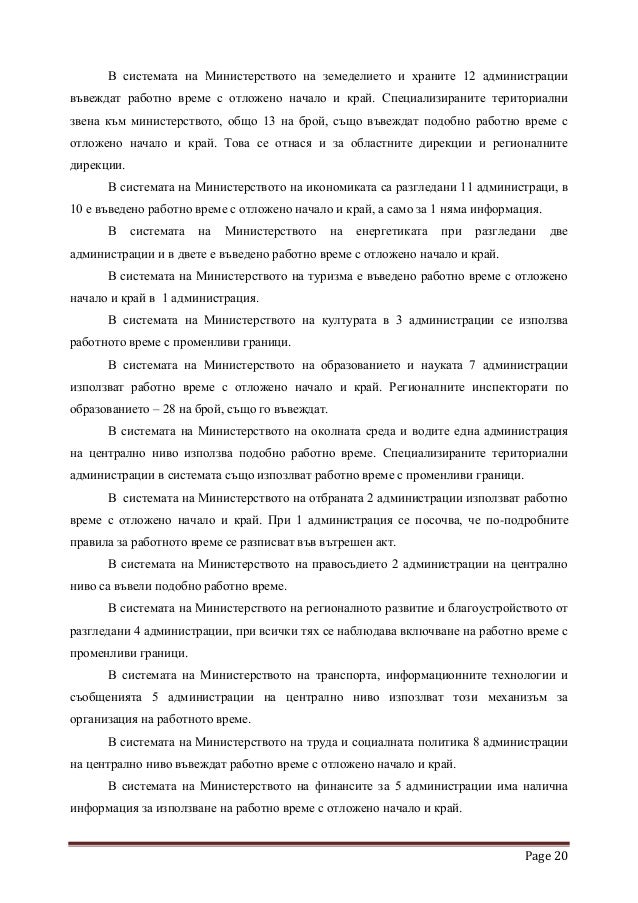 В системата на Министерството на земеделието и храните 12 администрации въвеждат работно време с отложено начало и край. Специализираните териториални звена към министерството, общо 13 на брой, също въвеждат подобно работно време с отложено начало и край. Това се отнася и за областните дирекции и регионалните дирекции.

В системата на Министерството на икономиката са разгледани 11 администраци, в 10 е въведено работно време с отложено начало и край, а само за 1 няма информация.

В системата на Министерството на енергетиката при разгледани две администрации и в двете е въведено работно време с отложено начало и край.

В системата на Министерството на туризма е въведено работно време с отложено начало и край в 1 администрация.

В системата на Министерството на културата в 3 администрации се използва работното време с променливи граници.

В системата на Министерството на образованието и науката 7 администрации използват работно време с отложено начало и край. Регионалните инспекторати по образованието – 28 на брой, също го въвеждат.

В системата на Министерството на околната среда и водите една администрация на централно ниво използва подобно работно време. Специализираните териториални администрации в системата също използват работно време с променливи граници.

В системата на Министерството на отбраната 2 администрации използват работно време с отложено начало и край. При 1 администрация се посочва, че по-подробните правила за работното време се разписват във вътрешен акт.

В системата на Министерството на правосъдието 2 администрации на централно ниво са въвели подобно работно време.

В системата на Министерството на регионалното развитие и благоустройството от разгледани 4 администрации, при всички тях се наблюдава включване на работно време с променливи граници.

В системата на Министерството на транспорта, информационните технологии и съобщенията 5 администрации на централно ниво използват този механизъм за организация на работното време.

В системата на Министерството на труда и социалната политика 8 администрации на централно ниво въвеждат работно време с отложено начало и край.

В системата на Министерството на финансите за 5 администрации има налична информация за използване на работно време с отложено начало и край.

Page 20